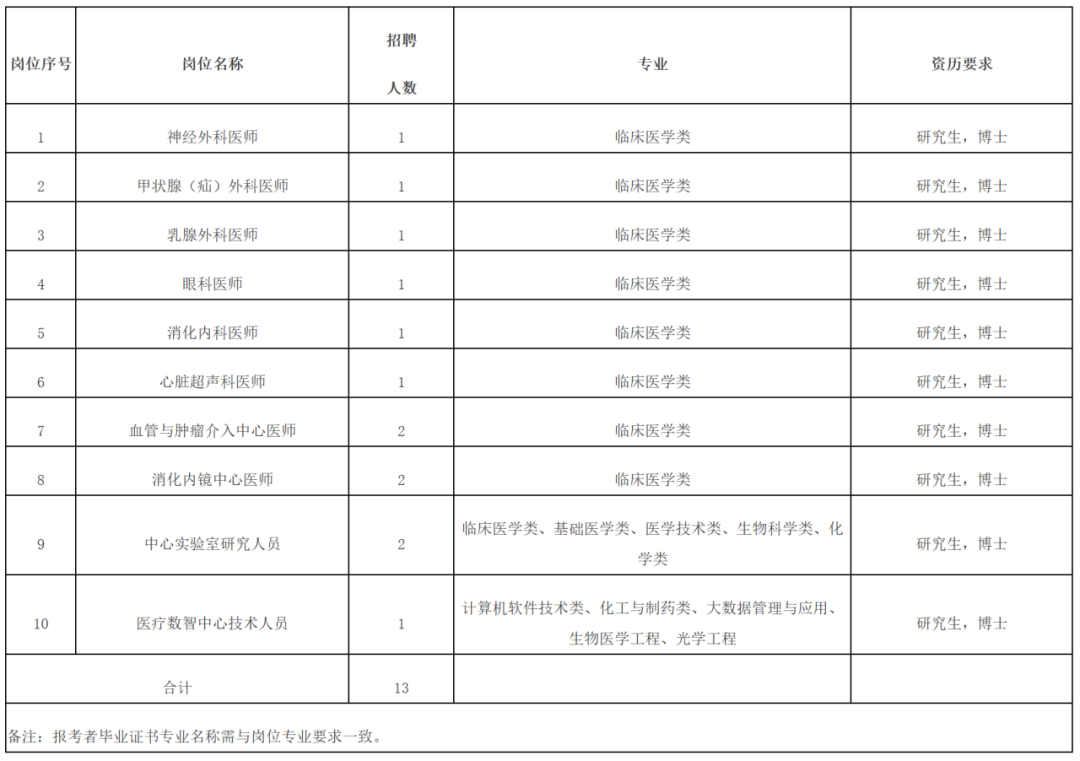 | 岗位序号 | 岗位名称 | 招聘人数 | 专业 | 资历要求 |
|---|---|---|---|---|
| 1 | 神经外科医师 | 1 | 临床医学类 | 研究生，博士 |
| 2 | 甲状腺（疝）外科医师 | 1 | 临床医学类 | 研究生，博士 |
| 3 | 乳腺外科医师 | 1 | 临床医学类 | 研究生，博士 |
| 4 | 眼科医师 | 1 | 临床医学类 | 研究生，博士 |
| 5 | 消化内科医师 | 1 | 临床医学类 | 研究生，博士 |
| 6 | 心脏超声科医师 | 1 | 临床医学类 | 研究生，博士 |
| 7 | 血管与肿瘤介入中心医师 | 2 | 临床医学类 | 研究生，博士 |
| 8 | 消化内镜中心医师 | 2 | 临床医学类 | 研究生，博士 |
| 9 | 中心实验室研究人员 | 2 | 临床医学类、基础医学类、医学技术类、生物科学类、化学类 | 研究生，博士 |
| 10 | 医疗数智中心技术人员 | 1 | 计算机软件技术类、化工与制药类、大数据管理与应用、生物医学工程、光学工程 | 研究生，博士 |
| 合计 | | 13 | | |

备注：报考者毕业证书专业名称需与岗位专业要求一致。